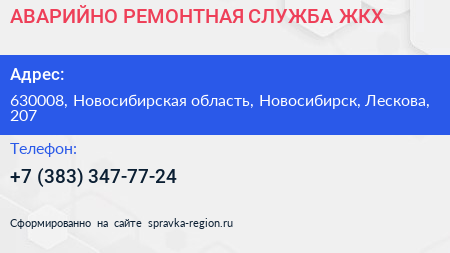 АВАРИЙНО РЕМОНТНАЯ СЛУЖБА ЖКХ

Адрес:

630008, Новосибирская область, Новосибирск, Лескова, 207

Телефон:

+7 (383) 347-77-24

Сформированно на сайте spravka-region.ru